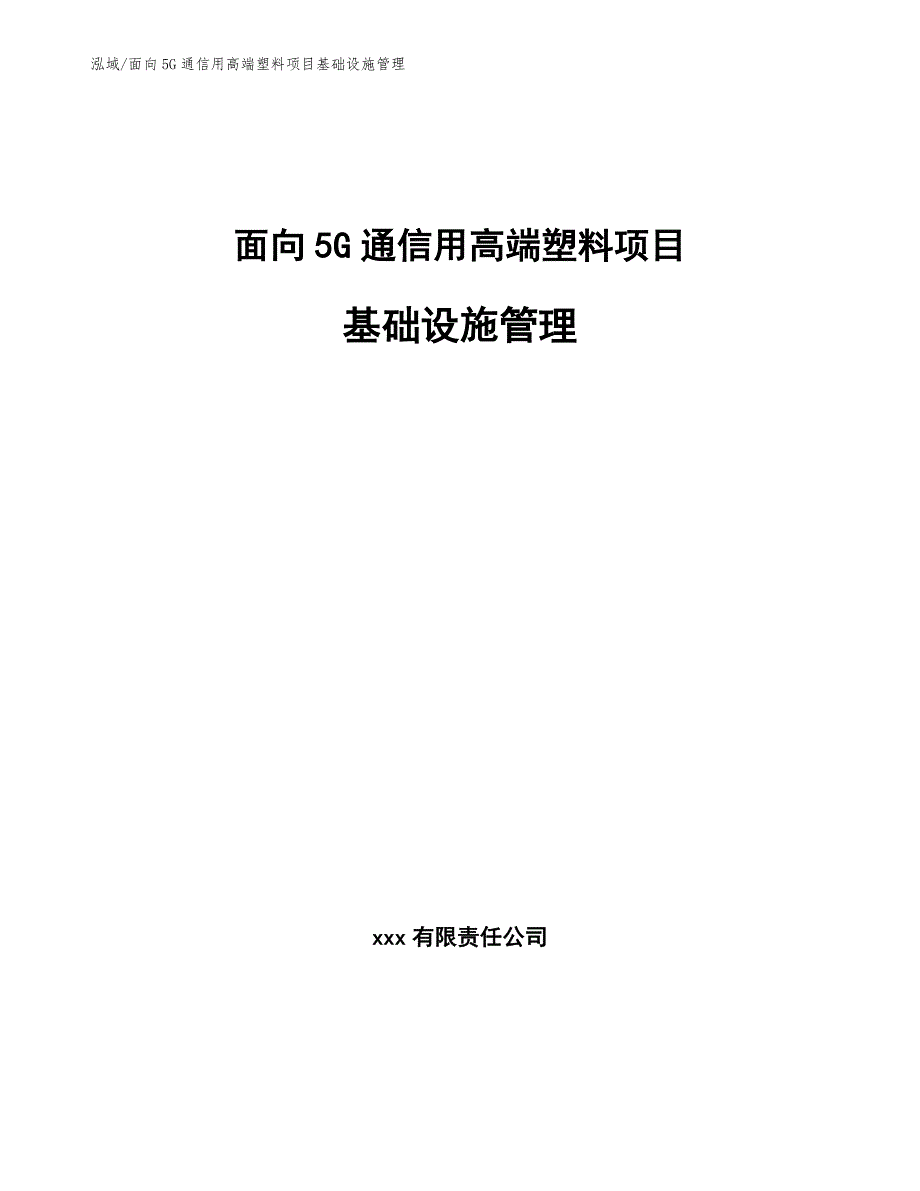 泓域/面向5G通信用高端塑料项目基础设施管理

面向5G通信用高端塑料项目

基础设施管理

xxx有限责任公司